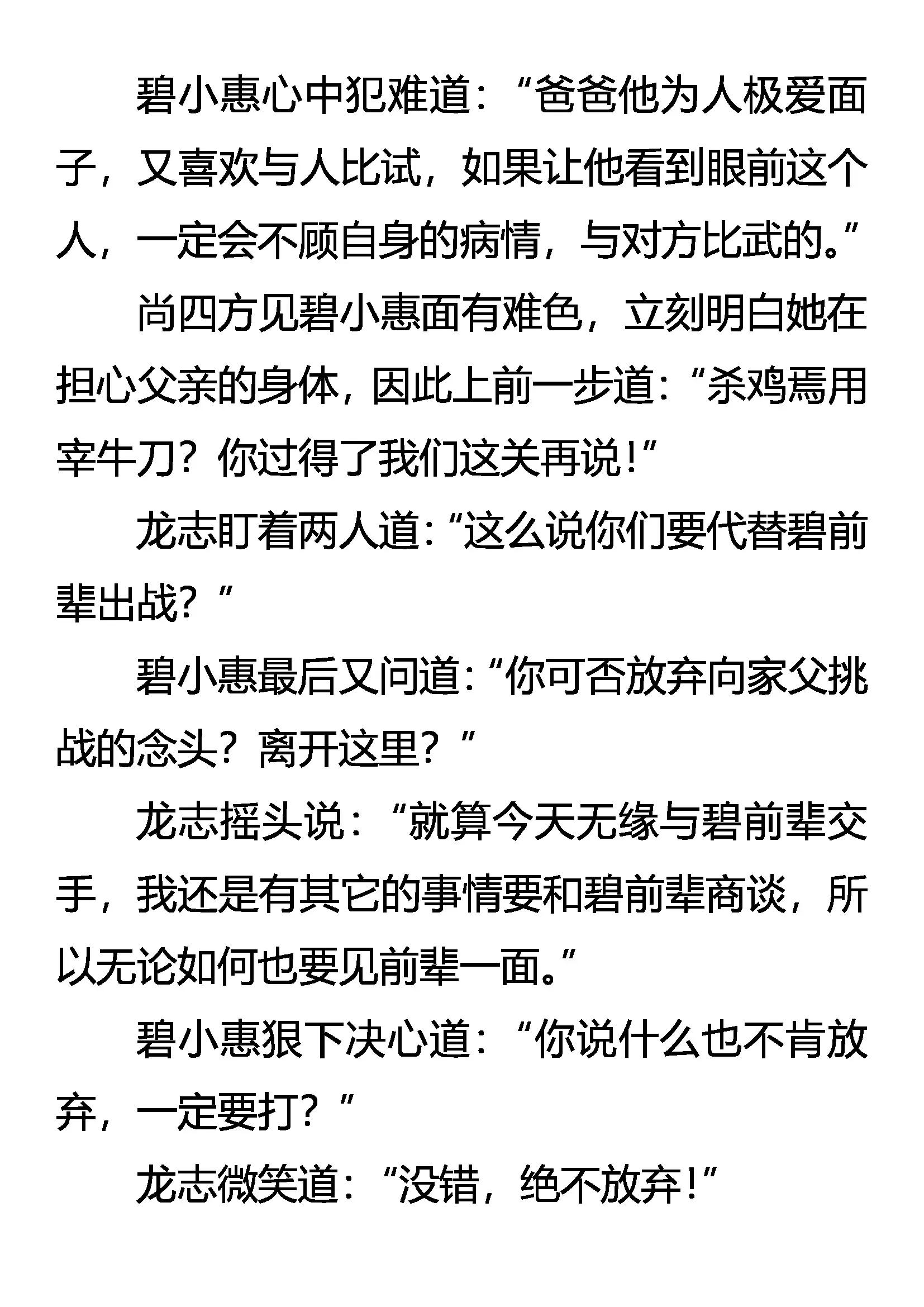 碧小惠心中犯难道：“爸爸他为人极爱面子，又喜欢与人比试，如果让他看到眼前这个人，一定会不顾自身的病情，与对方比武的。”

尚四方见碧小惠面有难色，立刻明白她在担心父亲的身体，因此上前一步道：“杀鸡焉用宰牛刀？你过得了我们这关再说！”

龙志盯着两人道：“这么说你们要代替碧前辈出战？”

碧小惠最后又问道：“你可否放弃向家父挑战的念头？离开这里？”

龙志摇头说：“就算今天无缘与碧前辈交手，我还是有其它的事情要和碧前辈商谈，所以无论如何也要见前辈一面。”

碧小惠狠下决心道：“你说什么也不肯放弃，一定要打？”

龙志微笑道：“没错，绝不放弃！”